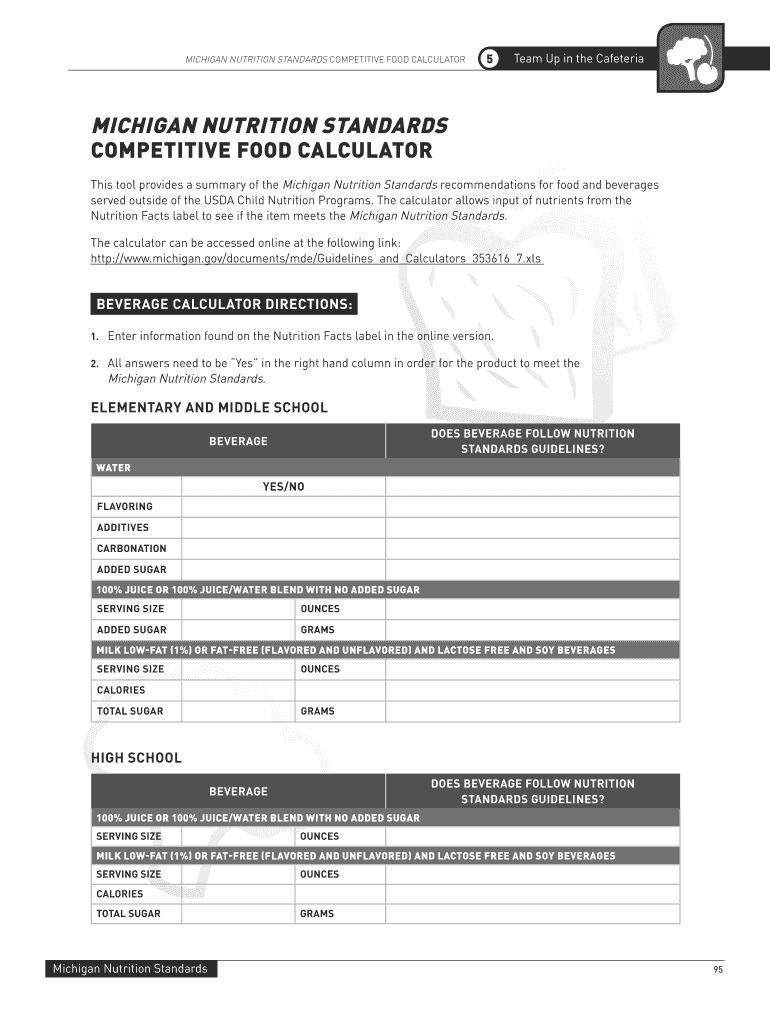 MICHIGAN NUTRITION STANDARDS COMPETITIVE FOOD CALCULATOR 5 Team Up in the Cafeteria

MICHIGAN NUTRITION STANDARDS
COMPETITIVE FOOD CALCULATOR

This tool provides a summary of the Michigan Nutrition Standards recommendations for food and beverages served outside of the USDA Child Nutrition Programs. The calculator allows input of nutrients from the Nutrition Facts label to see if the item meets the Michigan Nutrition Standards.

The calculator can be accessed online at the following link:
http://www.michigan.gov/documents/mde/Guidelines_and_Calculators_353616_7.xls

BEVERAGE CALCULATOR DIRECTIONS:

1. Enter information found on the Nutrition Facts label in the online version.

2. All answers need to be "Yes" in the right hand column in order for the product to meet the Michigan Nutrition Standards.

ELEMENTARY AND MIDDLE SCHOOL

| BEVERAGE | | DOES BEVERAGE FOLLOW NUTRITION STANDARDS GUIDELINES? |
|---|---|---|
| WATER | | |
| | YES/NO | |
| FLAVORING | | |
| ADDITIVES | | |
| CARBONATION | | |
| ADDED SUGAR | | |
| 100% JUICE OR 100% JUICE/WATER BLEND WITH NO ADDED SUGAR | | |
| SERVING SIZE | OUNCES | |
| ADDED SUGAR | GRAMS | |
| MILK LOW-FAT (1%) OR FAT-FREE (FLAVORED AND UNFLAVORED) AND LACTOSE FREE AND SOY BEVERAGES | | |
| SERVING SIZE | OUNCES | |
| CALORIES | | |
| TOTAL SUGAR | GRAMS | |

HIGH SCHOOL

| BEVERAGE | | DOES BEVERAGE FOLLOW NUTRITION STANDARDS GUIDELINES? |
|---|---|---|
| 100% JUICE OR 100% JUICE/WATER BLEND WITH NO ADDED SUGAR | | |
| SERVING SIZE | OUNCES | |
| MILK LOW-FAT (1%) OR FAT-FREE (FLAVORED AND UNFLAVORED) AND LACTOSE FREE AND SOY BEVERAGES | | |
| SERVING SIZE | OUNCES | |
| CALORIES | | |
| TOTAL SUGAR | GRAMS | |

Michigan Nutrition Standards 95